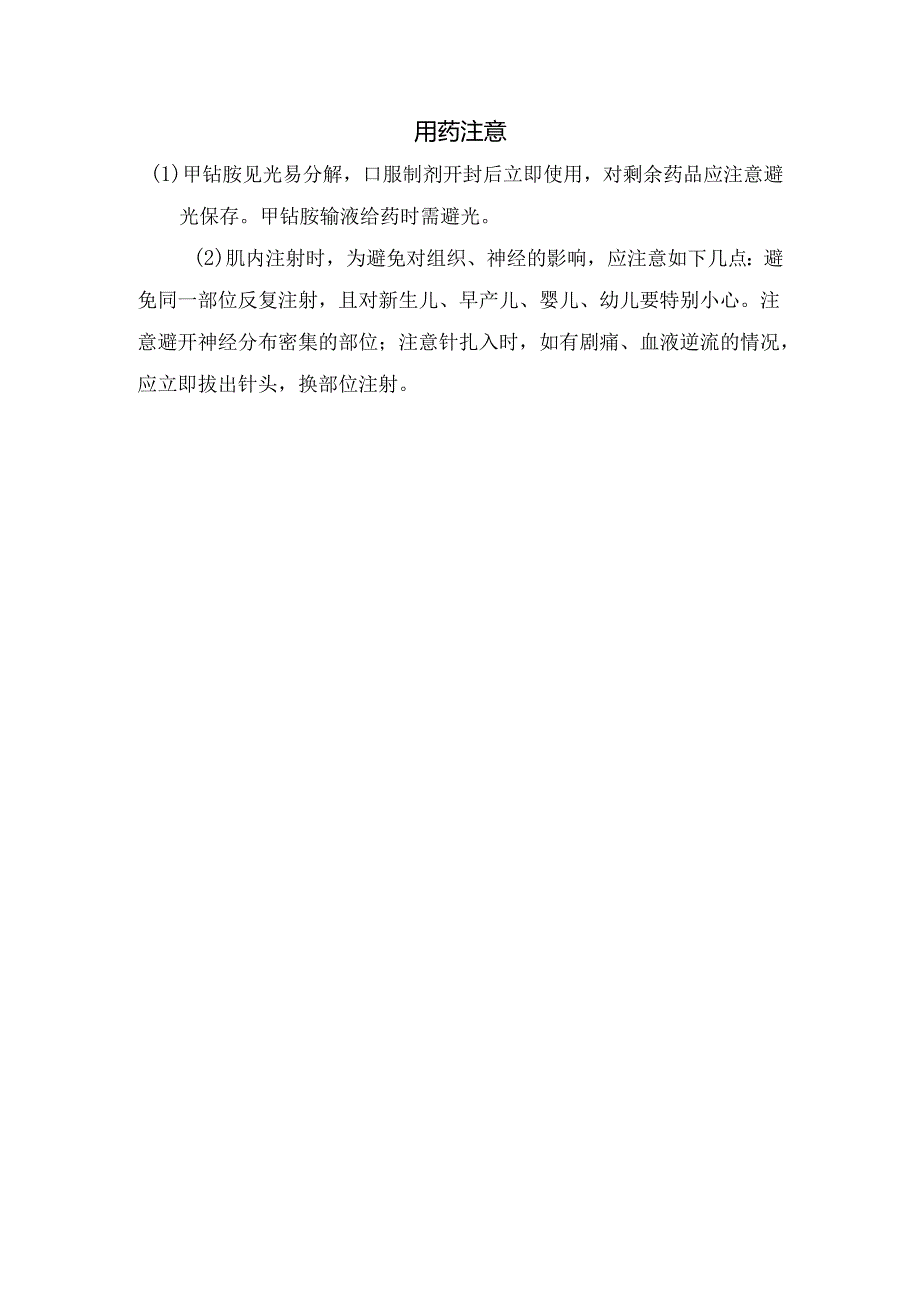 用药注意

(1)甲钴胺见光易分解，口服制剂开封后立即使用，对剩余药品应注意避光保存。甲钴胺输液给药时需避光。

(2)肌内注射时，为避免对组织、神经的影响，应注意如下几点：避免同一部位反复注射，且对新生儿、早产儿、婴儿、幼儿要特别小心。注意避开神经分布密集的部位；注意针扎入时，如有剧痛、血液逆流的情况，应立即拔出针头，换部位注射。